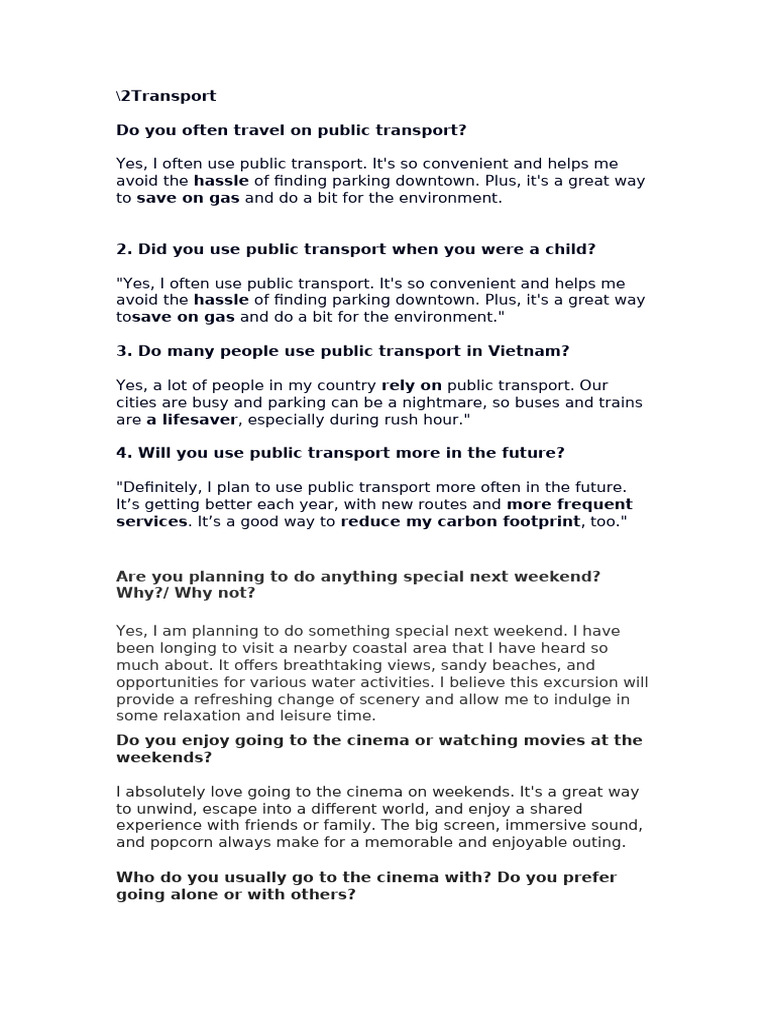 \2Transport

Do you often travel on public transport?

Yes, I often use public transport. It's so convenient and helps me avoid the hassle of finding parking downtown. Plus, it's a great way to save on gas and do a bit for the environment.

2. Did you use public transport when you were a child?

"Yes, I often use public transport. It's so convenient and helps me avoid the hassle of finding parking downtown. Plus, it's a great way tosave on gas and do a bit for the environment."

3. Do many people use public transport in Vietnam?

Yes, a lot of people in my country rely on public transport. Our cities are busy and parking can be a nightmare, so buses and trains are a lifesaver, especially during rush hour."

4. Will you use public transport more in the future?

"Definitely, I plan to use public transport more often in the future. It's getting better each year, with new routes and more frequent services. It's a good way to reduce my carbon footprint, too."

Are you planning to do anything special next weekend? Why?/ Why not?

Yes, I am planning to do something special next weekend. I have been longing to visit a nearby coastal area that I have heard so much about. It offers breathtaking views, sandy beaches, and opportunities for various water activities. I believe this excursion will provide a refreshing change of scenery and allow me to indulge in some relaxation and leisure time.

Do you enjoy going to the cinema or watching movies at the weekends?

I absolutely love going to the cinema on weekends. It's a great way to unwind, escape into a different world, and enjoy a shared experience with friends or family. The big screen, immersive sound, and popcorn always make for a memorable and enjoyable outing.

Who do you usually go to the cinema with? Do you prefer going alone or with others?